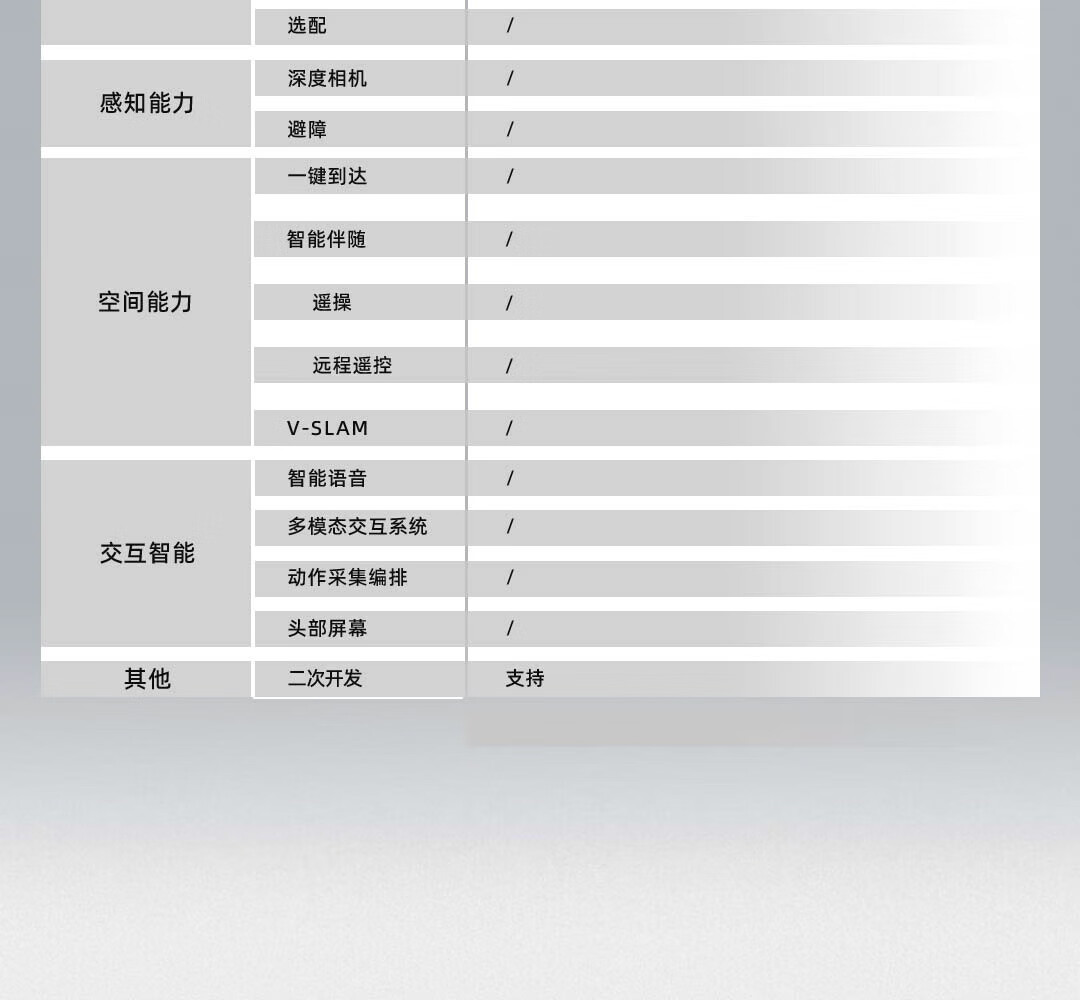 |  | 选配 | / |
|---|---|---|
| 感知能力 | 深度相机 | / |
|  | 避障 | / |
| 空间能力 | 一键到达 | / |
|  | 智能伴随 | / |
|  | 遥操 | / |
|  | 远程遥控 | / |
|  | V-SLAM | / |
| 交互智能 | 智能语音 | / |
|  | 多模态交互系统 | / |
|  | 动作采集编排 | / |
|  | 头部屏幕 | / |
| 其他 | 二次开发 | 支持 |